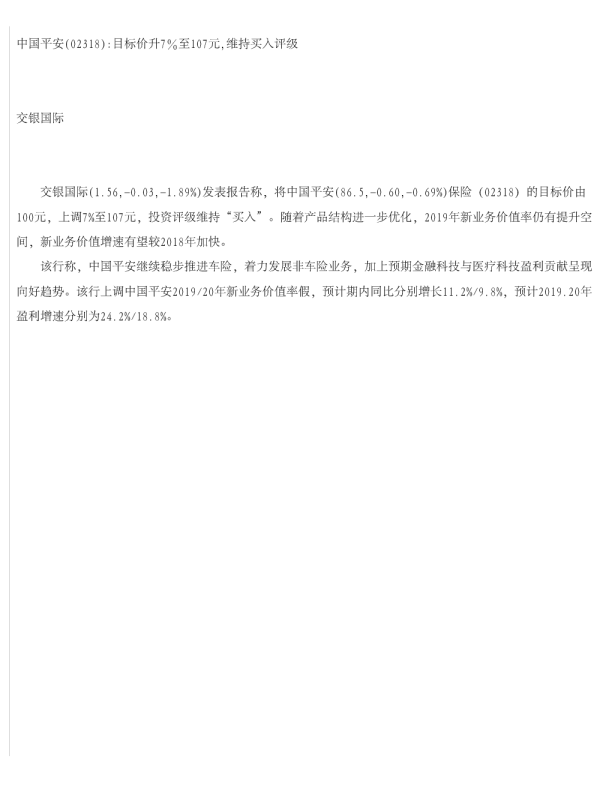 中国平安(02318):目标价升7%至107元,维持买入评级

交银国际

交银国际(1.56,-0.03,-1.89%)发表报告称，将中国平安(86.5,-0.60,-0.69%)保险（02318）的目标价由100元，上调7%至107元，投资评级维持“买入”。随着产品结构进一步优化，2019年新业务价值率仍有提升空间，新业务价值增速有望较2018年加快。

该行称，中国平安继续稳步推进车险，着力发展非车险业务，加上预期金融科技与医疗科技盈利贡献呈现向好趋势。该行上调中国平安2019/20年新业务价值率假，预计期内同比分别增长11.2%/9.8%，预计2019.20年盈利增速分别为24.2%/18.8%。